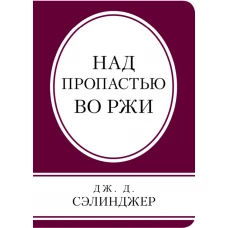 НАД
ПРОПАСТЬЮ
ВО РЖИ

ДЖ. Д.
СЭЛИНДЖЕР